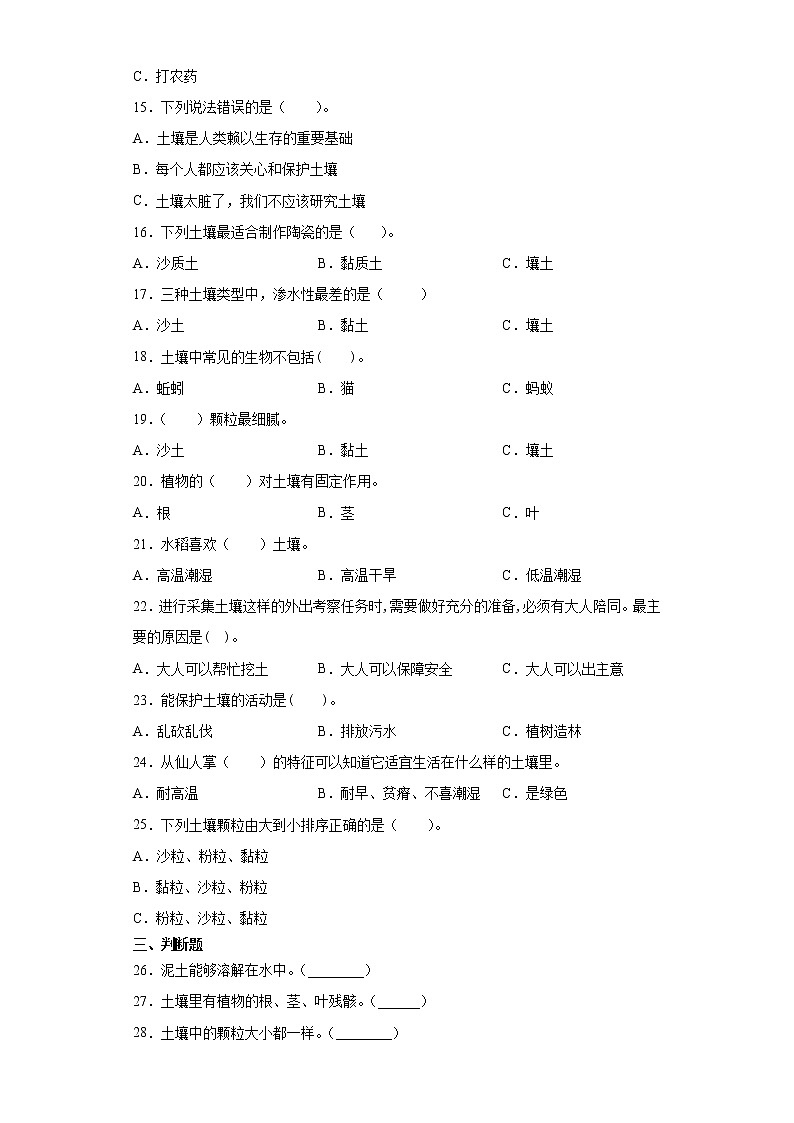 C．打农药

15．下列说法错误的是（　　）。

A．土壤是人类赖以生存的重要基础

B．每个人都应该关心和保护土壤

C．土壤太脏了，我们不应该研究土壤

16．下列土壤最适合制作陶瓷的是（　　）。

A．沙质土　　B．黏质土　　C．壤土

17．三种土壤类型中，渗水性最差的是（　　）

A．沙土　　B．黏土　　C．壤土

18．土壤中常见的生物不包括（　　）。

A．蚯蚓　　B．猫　　C．蚂蚁

19．（　　）颗粒最细腻。

A．沙土　　B．黏土　　C．壤土

20．植物的（　　）对土壤有固定作用。

A．根　　B．茎　　C．叶

21．水稻喜欢（　　）土壤。

A．高温潮湿　　B．高温干旱　　C．低温潮湿

22．进行采集土壤这样的外出考察任务时，需要做好充分的准备，必须有大人陪同。最主要的原因是（　）。

A．大人可以帮忙挖土　　B．大人可以保障安全　　C．大人可以出主意

23．能保护土壤的活动是（　　）。

A．乱砍乱伐　　B．排放污水　　C．植树造林

24．从仙人掌（　　）的特征可以知道它适宜生活在什么样的土壤里。

A．耐高温　　B．耐旱、贫瘠、不喜潮湿　　C．是绿色

25．下列土壤颗粒由大到小排序正确的是（　　）。

A．沙粒、粉粒、黏粒

B．黏粒、沙粒、粉粒

C．粉粒、沙粒、黏粒

三、判断题

26．泥土能够溶解在水中。（________）

27．土壤里有植物的根、茎、叶残骸。（______）

28．土壤中的颗粒大小都一样。（________）